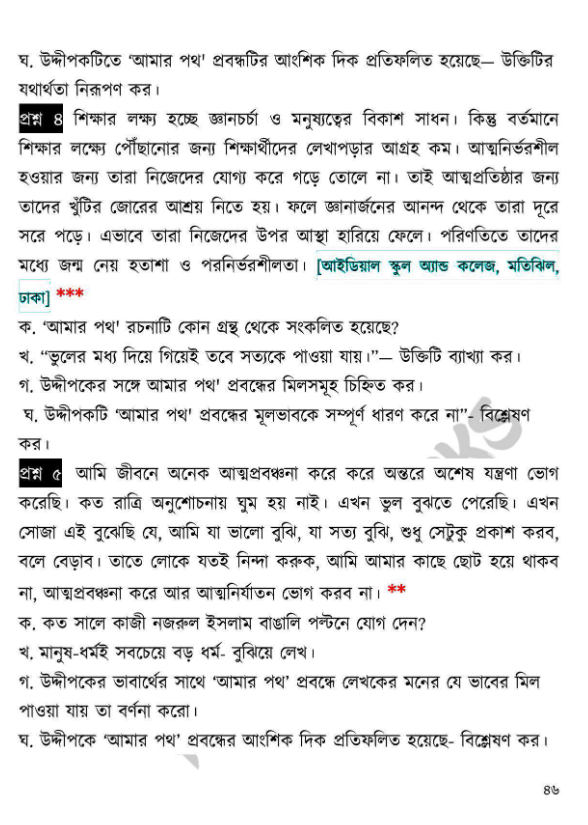 ঘ. উদ্দীপকটিতে 'আমার পথ' প্রবন্ধটির আংশিক দিক প্রতিফলিত হয়েছে— উক্তিটির যথার্থতা নিরূপণ কর।

প্রশ্ন ৪ শিক্ষার লক্ষ্য হচ্ছে জ্ঞানচর্চা ও মনুষ্যত্বের বিকাশ সাধন। কিন্তু বর্তমানে শিক্ষার লক্ষ্যে পৌঁছানোর জন্য শিক্ষার্থীদের লেখাপড়ার আগ্রহ কম। আত্মনির্ভরশীল হওয়ার জন্য তারা নিজেদের যোগ্য করে গড়ে তোলে না। তাই আত্মপ্রতিষ্ঠার জন্য তাদের খুঁটির জোরের আশ্রয় নিতে হয়। ফলে জ্ঞানার্জনের আনন্দ থেকে তারা দূরে সরে পড়ে। এভাবে তারা নিজেদের উপর আস্থা হারিয়ে ফেলে। পরিণতিতে তাদের মধ্যে জন্ম নেয় হতাশা ও পরনির্ভরশীলতা। [আইডিয়াল স্কুল অ্যান্ড কলেজ, মতিঝিল, ঢাকা] ***
ক. 'আমার পথ' রচনাটি কোন গ্রন্থ থেকে সংকলিত হয়েছে?
খ. "ভুলের মধ্য দিয়ে গিয়েই তবে সত্যকে পাওয়া যায়।"— উক্তিটি ব্যাখ্যা কর।
গ. উদ্দীপকের সঙ্গে আমার পথ' প্রবন্ধের মিলসমূহ চিহ্নিত কর।
ঘ. উদ্দীপকটি 'আমার পথ' প্রবন্ধের মূলভাবকে সম্পূর্ণ ধারণ করে না"- বিশ্লেষণ কর।

প্রশ্ন ৫ আমি জীবনে অনেক আত্মপ্রবঞ্চনা করে করে অন্তরে অশেষ যন্ত্রণা ভোগ করেছি। কত রাত্রি অনুশোচনায় ঘুম হয় নাই। এখন ভুল বুঝতে পেরেছি। এখন সোজা এই বুঝেছি যে, আমি যা ভালো বুঝি, যা সত্য বুঝি, শুধু সেটুকু প্রকাশ করব, বলে বেড়াব। তাতে লোকে যতই নিন্দা করুক, আমি আমার কাছে ছোট হয়ে থাকব না, আত্মপ্রবঞ্চনা করে আর আত্মনির্যাতন ভোগ করব না। **
ক. কত সালে কাজী নজরুল ইসলাম বাঙালি পল্টনে যোগ দেন?
খ. মানুষ-ধর্মই সবচেয়ে বড় ধর্ম- বুঝিয়ে লেখ।
গ. উদ্দীপকের ভাবার্থের সাথে 'আমার পথ' প্রবন্ধে লেখকের মনের যে ভাবের মিল পাওয়া যায় তা বর্ণনা করো।
ঘ. উদ্দীপকে 'আমার পথ' প্রবন্ধের আংশিক দিক প্রতিফলিত হয়েছে- বিশ্লেষণ কর।

৪৬